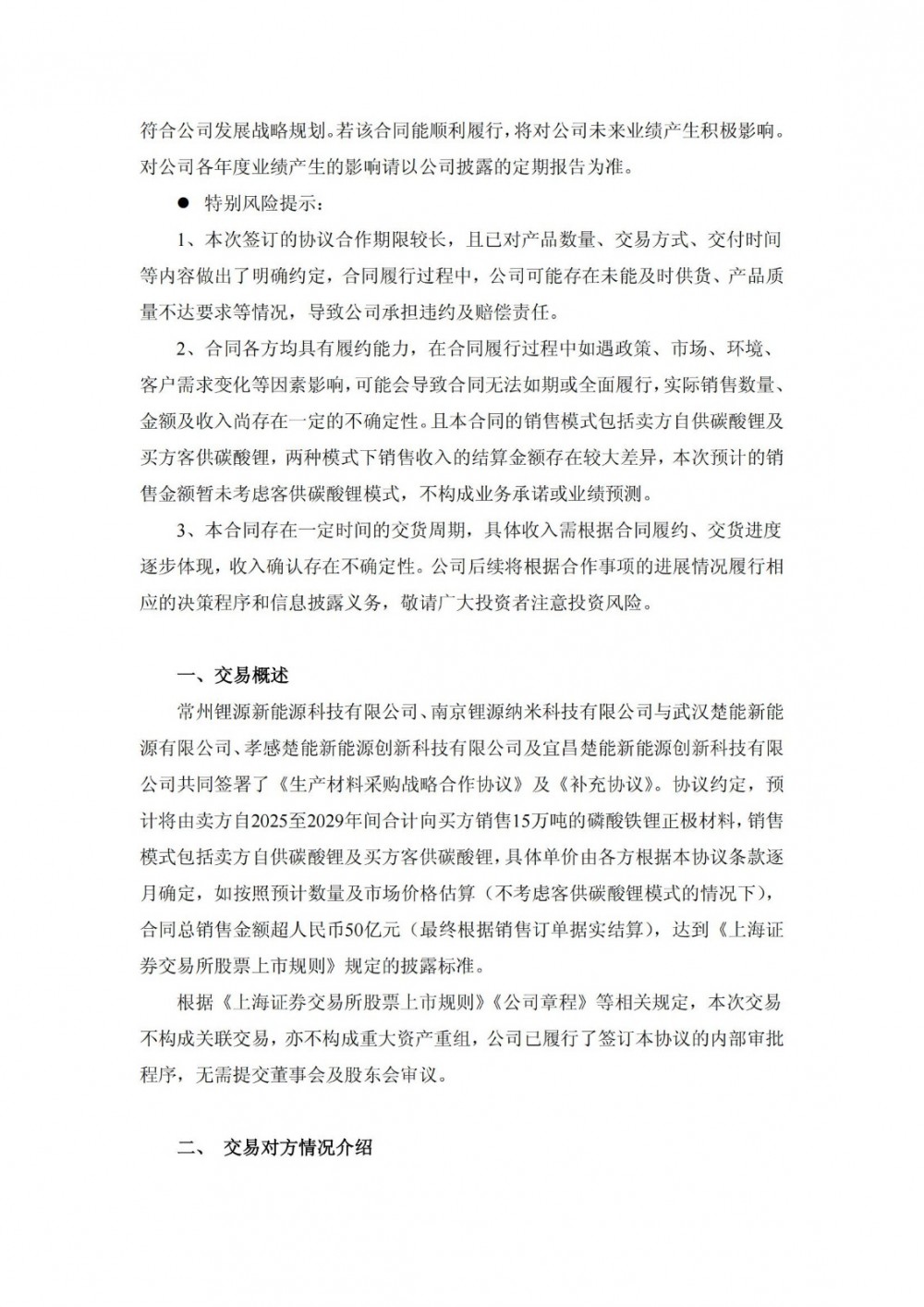 符合公司发展战略规划。若该合同能顺利履行，将对公司未来业绩产生积极影响。对公司各年度业绩产生的影响请以公司披露的定期报告为准。

● 特别风险提示：

1、本次签订的协议合作期限较长，且已对产品数量、交易方式、交付时间等内容做出了明确约定，合同履行过程中，公司可能存在未能及时供货、产品质量不达要求等情况，导致公司承担违约及赔偿责任。

2、合同各方均具有履约能力，在合同履行过程中如遇政策、市场、环境、客户需求变化等因素影响，可能会导致合同无法如期或全面履行，实际销售数量、金额及收入尚存在一定的不确定性。且本合同的销售模式包括卖方自供碳酸锂及买方客供碳酸锂，两种模式下销售收入的结算金额存在较大差异，本次预计的销售金额暂未考虑客供碳酸锂模式，不构成业务承诺或业绩预测。

3、本合同存在一定时间的交货周期，具体收入需根据合同履约、交货进度逐步体现，收入确认存在不确定性。公司后续将根据合作事项的进展情况履行相应的决策程序和信息披露义务，敬请广大投资者注意投资风险。

一、交易概述

常州锂源新能源科技有限公司、南京锂源纳米科技有限公司与武汉楚能新能源有限公司、孝感楚能新能源创新科技有限公司及宜昌楚能新能源创新科技有限公司共同签署了《生产材料采购战略合作协议》及《补充协议》。协议约定，预计将由卖方自2025至2029年间合计向买方销售15万吨的磷酸铁锂正极材料，销售模式包括卖方自供碳酸锂及买方客供碳酸锂，具体单价由各方根据本协议条款逐月确定，如按照预计数量及市场价格估算（不考虑客供碳酸锂模式的情况下），合同总销售金额超人民币50亿元（最终根据销售订单据实结算），达到《上海证券交易所股票上市规则》规定的披露标准。

根据《上海证券交易所股票上市规则》《公司章程》等相关规定，本次交易不构成关联交易，亦不构成重大资产重组，公司已履行了签订本协议的内部审批程序，无需提交董事会及股东会审议。

二、 交易对方情况介绍